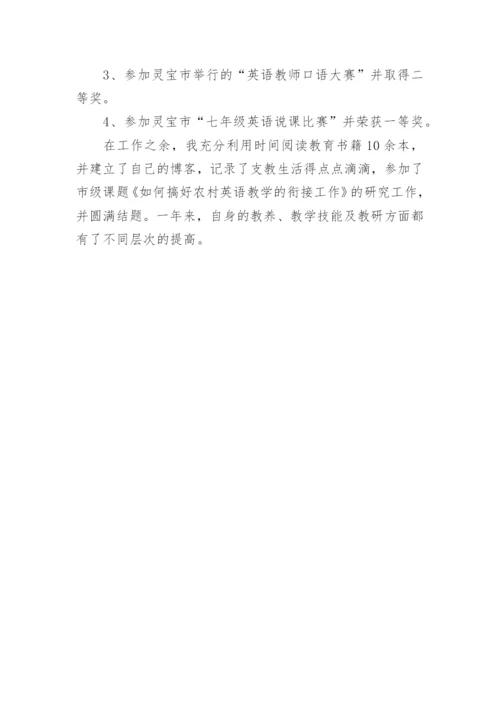 3、参加灵宝市举行的“英语教师口语大赛”并取得二等奖。

4、参加灵宝市“七年级英语说课比赛”并荣获一等奖。

在工作之余，我充分利用时间阅读教育书籍10余本，并建立了自己的博客，记录了支教生活得点点滴滴，参加了市级课题《如何搞好农村英语教学的衔接工作》的研究工作，并圆满结题。一年来，自身的教养、教学技能及教研方面都有了不同层次的提高。